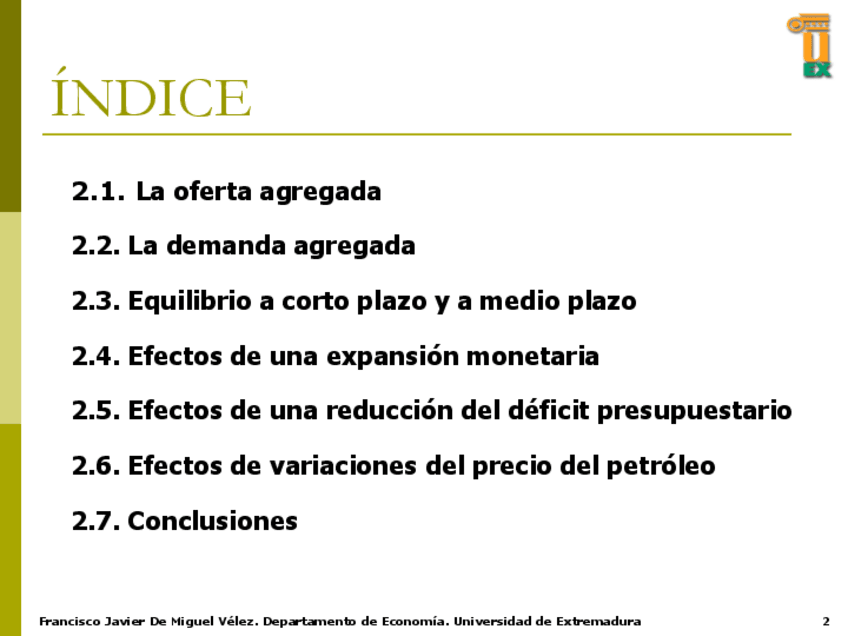 UEX

ÍNDICE

2.1. La oferta agregada

2.2. La demanda agregada

2.3. Equilibrio a corto plazo y a medio plazo

2.4. Efectos de una expansión monetaria

2.5. Efectos de una reducción del déficit presupuestario

2.6. Efectos de variaciones del precio del petróleo

2.7. Conclusiones

Francisco Javier De Miguel Vélez. Departamento de Economía. Universidad de Extremadura

2